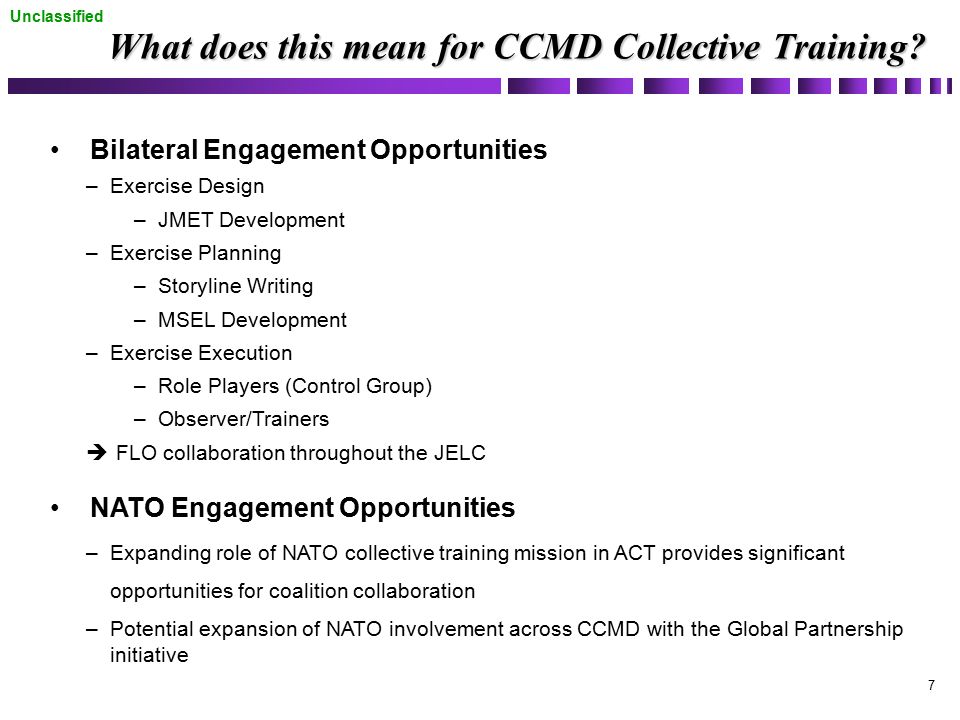 Unclassified

What does this mean for CCMD Collective Training?

• Bilateral Engagement Opportunities
– Exercise Design
– JMET Development
– Exercise Planning
– Storyline Writing
– MSEL Development
– Exercise Execution
– Role Players (Control Group)
– Observer/Trainers
➔ FLO collaboration throughout the JELC

• NATO Engagement Opportunities
– Expanding role of NATO collective training mission in ACT provides significant opportunities for coalition collaboration
– Potential expansion of NATO involvement across CCMD with the Global Partnership initiative

7